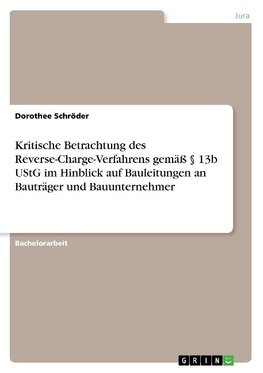 Jura

Dorothee Schröder

Kritische Betrachtung des Reverse-Charge-Verfahrens gemäß § 13b UStG im Hinblick auf Bauleitungen an Bauträger und Bauunternehmer

Bachelorarbeit

GRIN